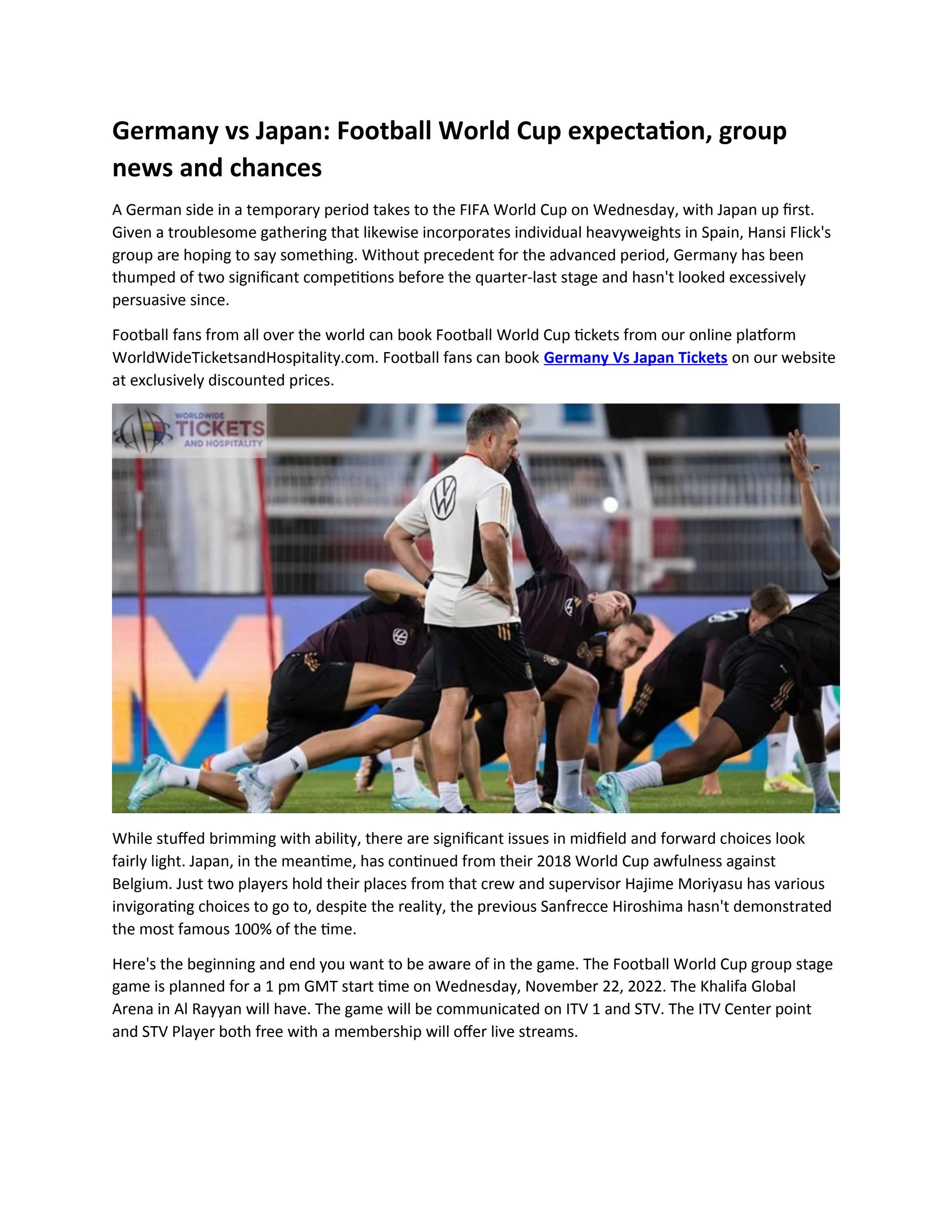 Germany vs Japan: Football World Cup expectation, group news and chances

A German side in a temporary period takes to the FIFA World Cup on Wednesday, with Japan up first. Given a troublesome gathering that likewise incorporates individual heavyweights in Spain, Hansi Flick's group are hoping to say something. Without precedent for the advanced period, Germany has been thumped of two significant competitions before the quarter-last stage and hasn't looked excessively persuasive since.

Football fans from all over the world can book Football World Cup tickets from our online platform WorldWideTicketsandHospitality.com. Football fans can book Germany Vs Japan Tickets on our website at exclusively discounted prices.

WORLDWIDE TICKETS AND HOSPITALITY

While stuffed brimming with ability, there are significant issues in midfield and forward choices look fairly light. Japan, in the meantime, has continued from their 2018 World Cup awfulness against Belgium. Just two players hold their places from that crew and supervisor Hajime Moriyasu has various invigorating choices to go to, despite the reality, the previous Sanfrecce Hiroshima hasn't demonstrated the most famous 100% of the time.

Here's the beginning and end you want to be aware of in the game. The Football World Cup group stage game is planned for a 1 pm GMT start time on Wednesday, November 22, 2022. The Khalifa Global Arena in Al Rayyan will have. The game will be communicated on ITV 1 and STV. The ITV Center point and STV Player both free with a membership will offer live streams.